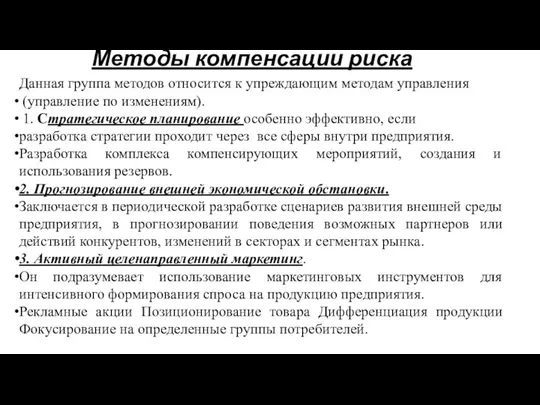 Методы компенсации риска

Данная группа методов относится к упреждающим методам управления

• (управление по изменениям).

• 1. Стратегическое планирование особенно эффективно, если

•разработка стратегии проходит через все сферы внутри предприятия.

•Разработка комплекса компенсирующих мероприятий, создания и использования резервов.

•2. Прогнозирование внешней экономической обстановки.

•Заключается в периодической разработке сценариев развития внешней среды предприятия, в прогнозировании поведения возможных партнеров или действий конкурентов, изменений в секторах и сегментах рынка.

•3. Активный целенаправленный маркетинг.

•Он подразумевает использование маркетинговых инструментов для интенсивного формирования спроса на продукцию предприятия.

•Рекламные акции Позиционирование товара Дифференциация продукции Фокусирование на определенные группы потребителей.